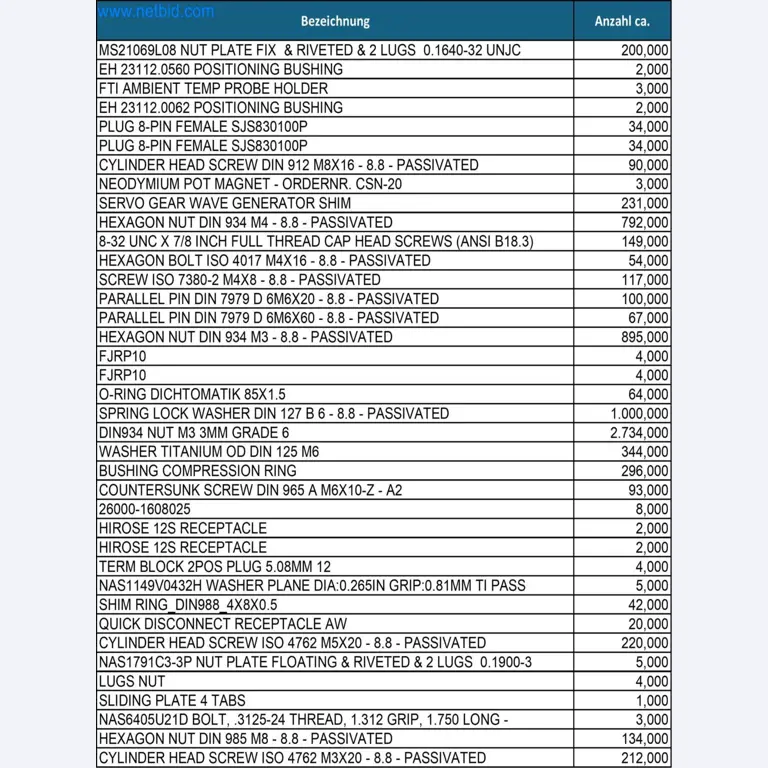 | Bezeichnung | Anzahl ca. |
|---|---|
| MS21069L08 NUT PLATE FIX & RIVETED & 2 LUGS 0.1640-32 UNJC | 200,000 |
| EH 23112.0560 POSITIONING BUSHING | 2,000 |
| FTI AMBIENT TEMP PROBE HOLDER | 3,000 |
| EH 23112.0062 POSITIONING BUSHING | 2,000 |
| PLUG 8-PIN FEMALE SJS830100P | 34,000 |
| PLUG 8-PIN FEMALE SJS830100P | 34,000 |
| CYLINDER HEAD SCREW DIN 912 M8X16 - 8.8 - PASSIVATED | 90,000 |
| NEODYMIUM POT MAGNET - ORDERNR. CSN-20 | 3,000 |
| SERVO GEAR WAVE GENERATOR SHIM | 231,000 |
| HEXAGON NUT DIN 934 M4 - 8.8 - PASSIVATED | 792,000 |
| 8-32 UNC X 7/8 INCH FULL THREAD CAP HEAD SCREWS (ANSI B18.3) | 149,000 |
| HEXAGON BOLT ISO 4017 M4X16 - 8.8 - PASSIVATED | 54,000 |
| SCREW ISO 7380-2 M4X8 - 8.8 - PASSIVATED | 117,000 |
| PARALLEL PIN DIN 7979 D 6M6X20 - 8.8 - PASSIVATED | 100,000 |
| PARALLEL PIN DIN 7979 D 6M6X60 - 8.8 - PASSIVATED | 67,000 |
| HEXAGON NUT DIN 934 M3 - 8.8 - PASSIVATED | 895,000 |
| FJRP10 | 4,000 |
| FJRP10 | 4,000 |
| O-RING DICHTOMATIK 85X1.5 | 64,000 |
| SPRING LOCK WASHER DIN 127 B 6 - 8.8 - PASSIVATED | 1.000,000 |
| DIN934 NUT M3 3MM GRADE 6 | 2.734,000 |
| WASHER TITANIUM OD DIN 125 M6 | 344,000 |
| BUSHING COMPRESSION RING | 296,000 |
| COUNTERSUNK SCREW DIN 965 A M6X10-Z - A2 | 93,000 |
| 26000-1608025 | 8,000 |
| HIROSE 12S RECEPTACLE | 2,000 |
| HIROSE 12S RECEPTACLE | 2,000 |
| TERM BLOCK 2POS PLUG 5.08MM 12 | 4,000 |
| NAS1149V0432H WASHER PLANE DIA:0.265IN GRIP:0.81MM TI PASS | 5,000 |
| SHIM RING_DIN988_4X8X0.5 | 42,000 |
| QUICK DISCONNECT RECEPTACLE AW | 20,000 |
| CYLINDER HEAD SCREW ISO 4762 M5X20 - 8.8 - PASSIVATED | 220,000 |
| NAS1791C3-3P NUT PLATE FLOATING & RIVETED & 2 LUGS 0.1900-3 | 5,000 |
| LUGS NUT | 4,000 |
| SLIDING PLATE 4 TABS | 1,000 |
| NAS6405U21D BOLT, .3125-24 THREAD, 1.312 GRIP, 1.750 LONG - | 3,000 |
| HEXAGON NUT DIN 985 M8 - 8.8 - PASSIVATED | 134,000 |
| CYLINDER HEAD SCREW ISO 4762 M3X20 - 8.8 - PASSIVATED | 212,000 |

www.netbid.com